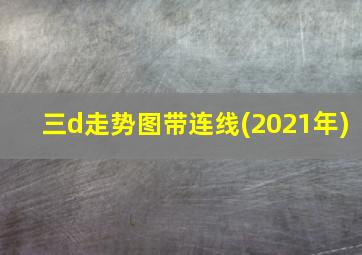 三d走势图带连线(2021年)